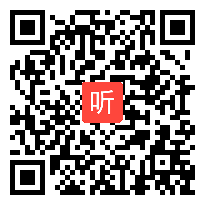 听